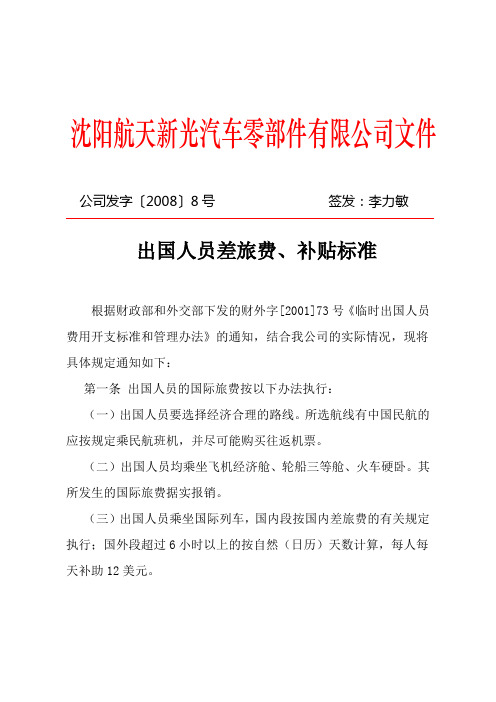 沈阳航天新光汽车零部件有限公司文件

公司发字〔2008〕8号　　签发：李力敏

出国人员差旅费、补贴标准

根据财政部和外交部下发的财外字[2001]73号《临时出国人员费用开支标准和管理办法》的通知，结合我公司的实际情况，现将具体规定通知如下：

第一条 出国人员的国际旅费按以下办法执行：

（一）出国人员要选择经济合理的路线。所选航线有中国民航的应按规定乘民航班机，并尽可能购买往返机票。

（二）出国人员均乘坐飞机经济舱、轮船三等舱、火车硬卧。其所发生的国际旅费据实报销。

（三）出国人员乘坐国际列车，国内段按国内差旅费的有关规定执行；国外段超过6小时以上的按自然（日历）天数计算，每人每天补助12美元。